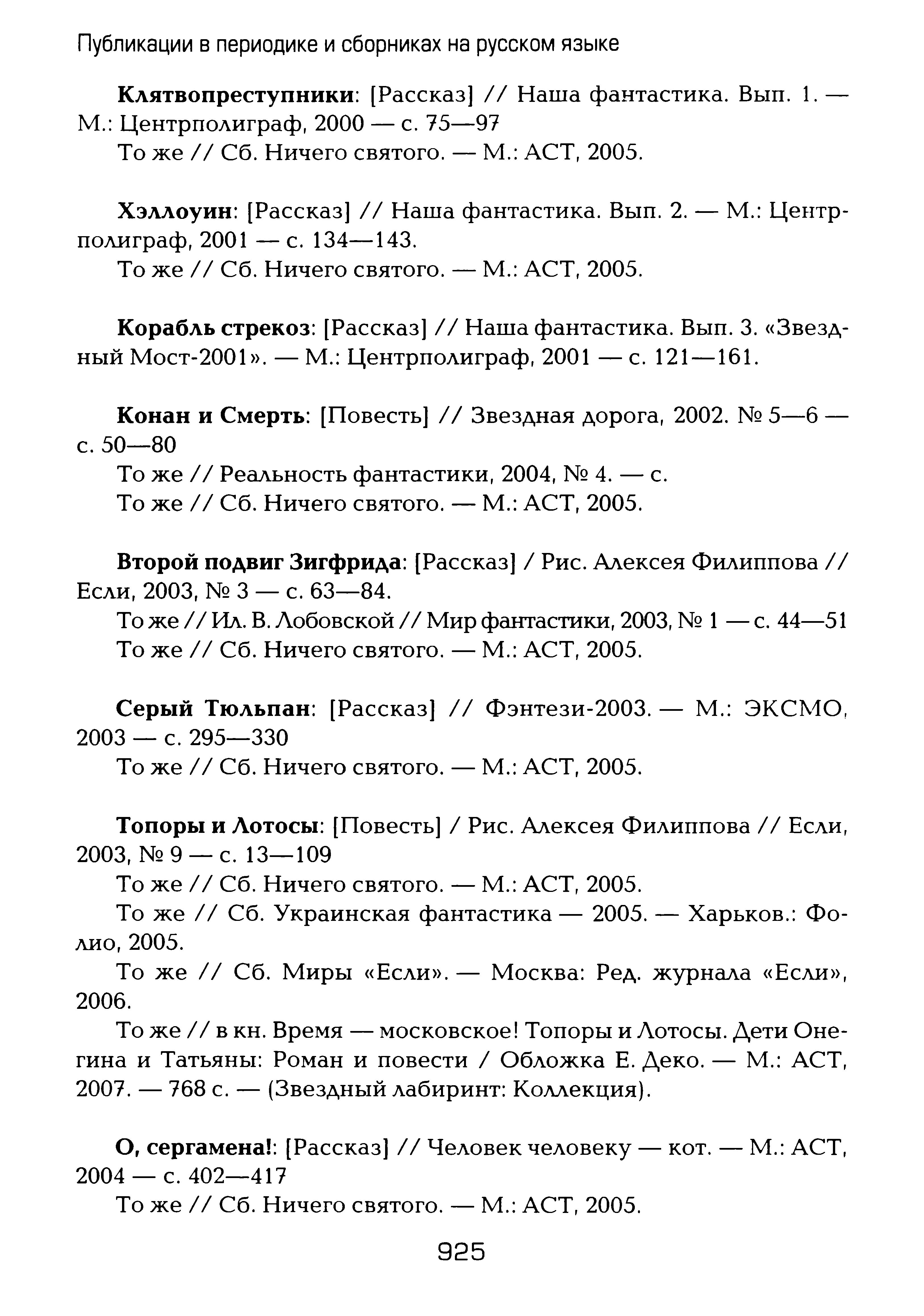 Публикации в периодике и сборниках на русском языке

Клятвопреступники: [Рассказ] // Наша фантастика. Вып. 1. — М.: Центрполиграф, 2000 — с. 75—97
То же // Сб. Ничего святого. — М.: АСТ, 2005.

Хэллоуин: [Рассказ] // Наша фантастика. Вып. 2. — М.: Центрполиграф, 2001 — с. 134—143.
То же // Сб. Ничего святого. — М.: АСТ, 2005.

Корабль стрекоз: [Рассказ] // Наша фантастика. Вып. 3. «Звездный Мост-2001». — М.: Центрполиграф, 2001 — с. 121—161.

Конан и Смерть: [Повесть] // Звездная дорога, 2002. № 5—6 — с. 50—80
То же // Реальность фантастики, 2004, № 4. — с.
То же // Сб. Ничего святого. — М.: АСТ, 2005.

Второй подвиг Зигфрида: [Рассказ] / Рис. Алексея Филиппова // Если, 2003, № 3 — с. 63—84.
То же // Ил. В. Лобовской // Мир фантастики, 2003, № 1 — с. 44—51
То же // Сб. Ничего святого. — М.: АСТ, 2005.

Серый Тюльпан: [Рассказ] // Фэнтези-2003. — М.: ЭКСМО, 2003 — с. 295—330
То же // Сб. Ничего святого. — М.: АСТ, 2005.

Топоры и Лотосы: [Повесть] / Рис. Алексея Филиппова // Если, 2003, № 9 — с. 13—109
То же // Сб. Ничего святого. — М.: АСТ, 2005.
То же // Сб. Украинская фантастика — 2005. — Харьков.: Фолио, 2005.
То же // Сб. Миры «Если». — Москва: Ред. журнала «Если», 2006.
То же // в кн. Время — московское! Топоры и Лотосы. Дети Онегина и Татьяны: Роман и повести / Обложка Е. Деко. — М.: АСТ, 2007. — 768 с. — (Звездный лабиринт: Коллекция).

О, сергамена!: [Рассказ] // Человек человеку — кот. — М.: АСТ, 2004 — с. 402—417
То же // Сб. Ничего святого. — М.: АСТ, 2005.

925